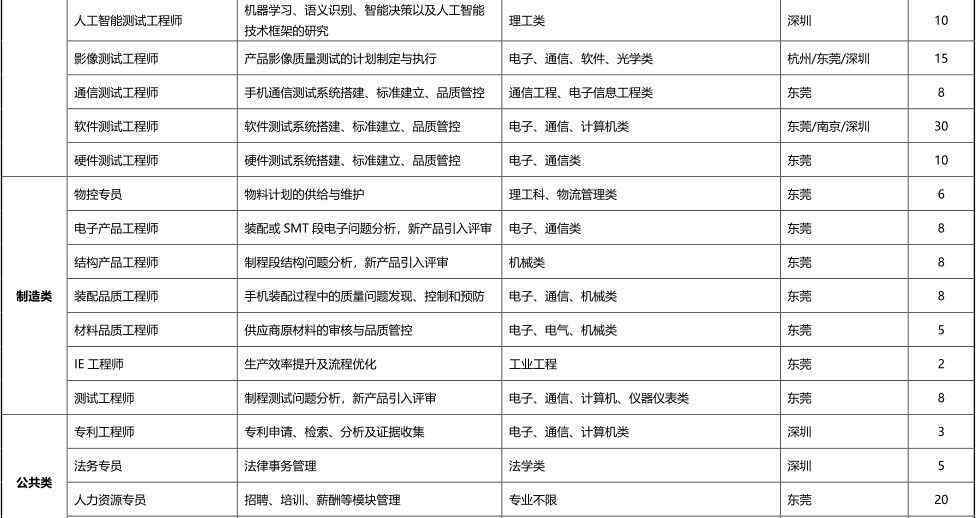 |  | 人工智能测试工程师 | 机器学习、语义识别、智能决策以及人工智能技术框架的研究 | 理工类 | 深圳 | 10 |
|---|---|---|---|---|---|
|  | 影像测试工程师 | 产品影像质量测试的计划制定与执行 | 电子、通信、软件、光学类 | 杭州/东莞/深圳 | 15 |
|  | 通信测试工程师 | 手机通信测试系统搭建、标准建立、品质管控 | 通信工程、电子信息工程类 | 东莞 | 8 |
|  | 软件测试工程师 | 软件测试系统搭建、标准建立、品质管控 | 电子、通信、计算机类 | 东莞/南京/深圳 | 30 |
|  | 硬件测试工程师 | 硬件测试系统搭建、标准建立、品质管控 | 电子、通信类 | 东莞 | 10 |
| 制造类 | 物控专员 | 物料计划的供给与维护 | 理工科、物流管理类 | 东莞 | 6 |
|  | 电子产品工程师 | 装配或 SMT 段电子问题分析，新产品引入评审 | 电子、通信类 | 东莞 | 8 |
|  | 结构产品工程师 | 制程段结构问题分析，新产品引入评审 | 机械类 | 东莞 | 8 |
|  | 装配品质工程师 | 手机装配过程中的质量问题发现、控制和预防 | 电子、通信、机械类 | 东莞 | 8 |
|  | 材料品质工程师 | 供应商原材料的审核与品质管控 | 电子、电气、机械类 | 东莞 | 5 |
|  | IE 工程师 | 生产效率提升及流程优化 | 工业工程 | 东莞 | 2 |
|  | 测试工程师 | 制程测试问题分析，新产品引入评审 | 电子、通信、计算机、仪器仪表类 | 东莞 | 8 |
| 公共类 | 专利工程师 | 专利申请、检索、分析及证据收集 | 电子、通信、计算机类 | 深圳 | 3 |
|  | 法务专员 | 法律事务管理 | 法学类 | 深圳 | 5 |
|  | 人力资源专员 | 招聘、培训、薪酬等模块管理 | 专业不限 | 东莞 | 20 |